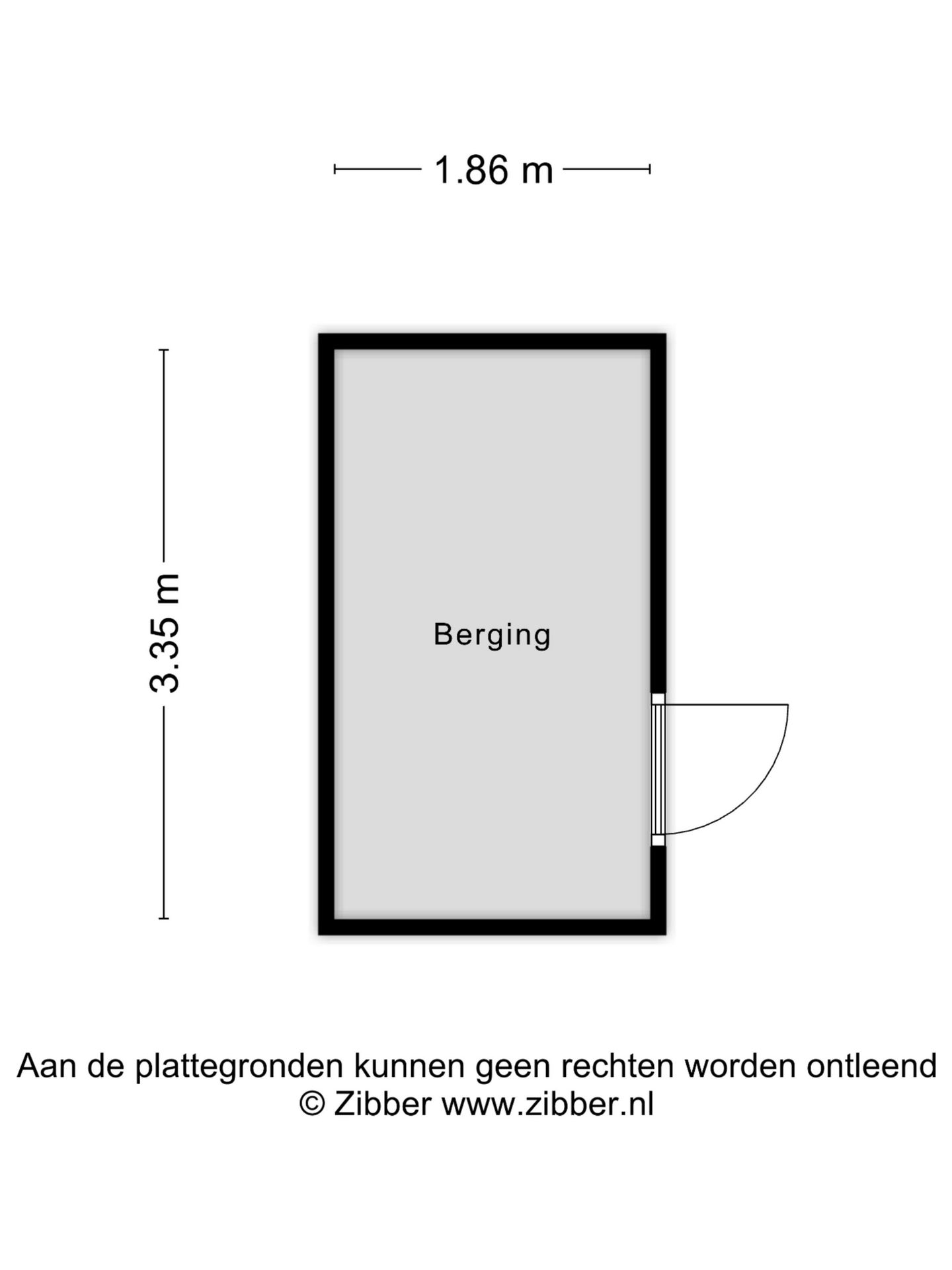 1.86 m

3.35 m

Berging

Aan de plattegronden kunnen geen rechten worden ontleend
© Zibber www.zibber.nl